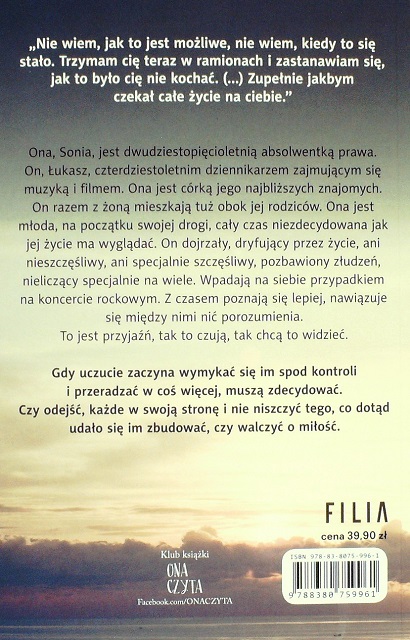 „Nie wiem, jak to jest możliwe, nie wiem, kiedy to się stało. Trzymam cię teraz w ramionach i zastanawiam się, jak to było cię nie kochać. (...) Zupełnie jakbym czekał całe życie na ciebie."

Ona, Sonia, jest dwudziestopięcioletnią absolwentką prawa. On, Łukasz, czterdziestoletnim dziennikarzem zajmującym się muzyką i filmem. Ona jest córką jego najbliższych znajomych. On razem z żoną mieszkają tuż obok jej rodziców. Ona jest młoda, na początku swojej drogi, cały czas niezdecydowana jak jej życie ma wyglądać. On dojrzały, dryfujący przez życie, ani nieszczęśliwy, ani specjalnie szczęśliwy, pozbawiony złudzeń, nieliczący specjalnie na wiele. Wpadają na siebie przypadkiem na koncercie rockowym. Z czasem poznają się lepiej, nawiązuje się między nimi nić porozumienia.
To jest przyjaźń, tak to czują, tak chcą to widzieć.

Gdy uczucie zaczyna wymykać się im spod kontroli i przeradzać w coś więcej, muszą zdecydować. Czy odejść, każde w swoją stronę i nie niszczyć tego, co dotąd udało się im zbudować, czy walczyć o miłość.

FILIA
cena 39,90 zł

Klub książki
ONA
CZYTA
Facebook.com/ONACZYTA

ISBN 978-83-8075-996-1
9 788380 759961